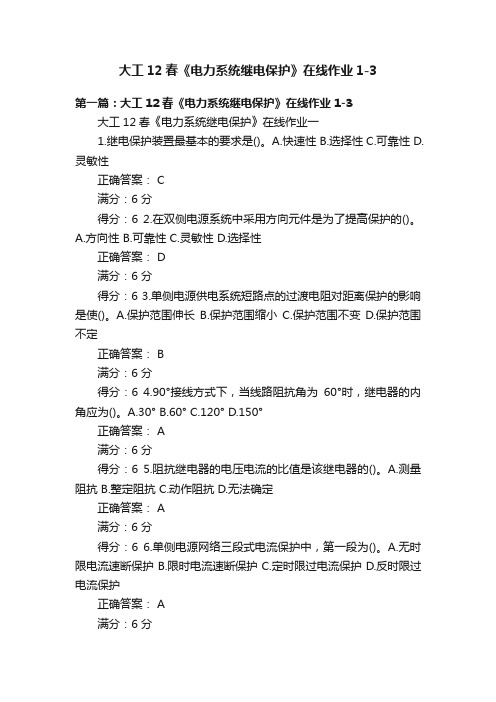 大工 12 春《电力系统继电保护》在线作业 1-3

第一篇：大工 12 春《电力系统继电保护》在线作业 1-3

大工 12 春《电力系统继电保护》在线作业一

1.继电保护装置最基本的要求是()。A.快速性 B.选择性 C.可靠性 D.灵敏性

正确答案： C

满分：6 分

得分：6 2.在双侧电源系统中采用方向元件是为了提高保护的()。A.方向性 B.可靠性 C.灵敏性 D.选择性

正确答案： D

满分：6 分

得分：6 3.单侧电源供电系统短路点的过渡电阻对距离保护的影响是使()。A.保护范围伸长 B.保护范围缩小 C.保护范围不变 D.保护范围不定

正确答案： B

满分：6 分

得分：6 4.90°接线方式下，当线路阻抗角为 60°时，继电器的内角应为()。A.30° B.60° C.120° D.150°

正确答案： A

满分：6 分

得分：6 5.阻抗继电器的电压电流的比值是该继电器的()。A.测量阻抗 B.整定阻抗 C.动作阻抗 D.无法确定

正确答案： A

满分：6 分

得分：6 6.单侧电源网络三段式电流保护中，第一段为()。A.无时限电流速断保护 B.限时电流速断保护 C.定时限过电流保护 D.反时限过电流保护

正确答案： A

满分：6 分